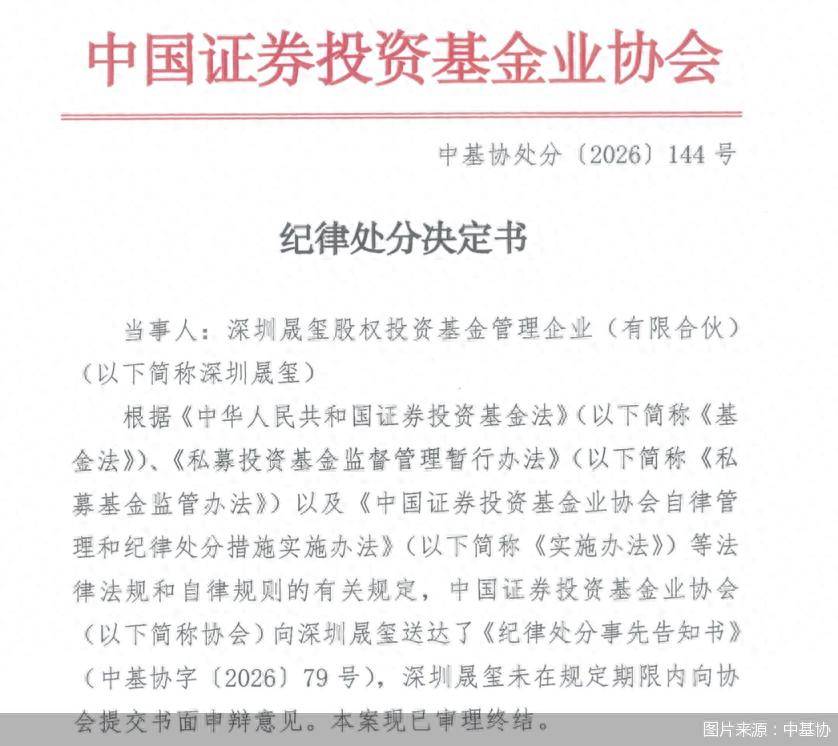 中国证券投资基金业协会

中基协处分〔2026〕144号

纪律处分决定书

当事人：深圳晟玺股权投资基金管理企业（有限合伙）（以下简称深圳晟玺）

根据《中华人民共和国证券投资基金法》（以下简称《基金法》）、《私募投资基金监督管理暂行办法》（以下简称《私募基金监管办法》）以及《中国证券投资基金业协会自律管理和纪律处分措施实施办法》（以下简称《实施办法》）等法律法规和自律规则的有关规定，中国证券投资基金业协会（以下简称协会）向深圳晟玺送达了《纪律处分事先告知书》（中基协字〔2026〕79号），深圳晟玺未在规定期限内向协会提交书面申辩意见。本案现已审理终结。

图片来源：中基协